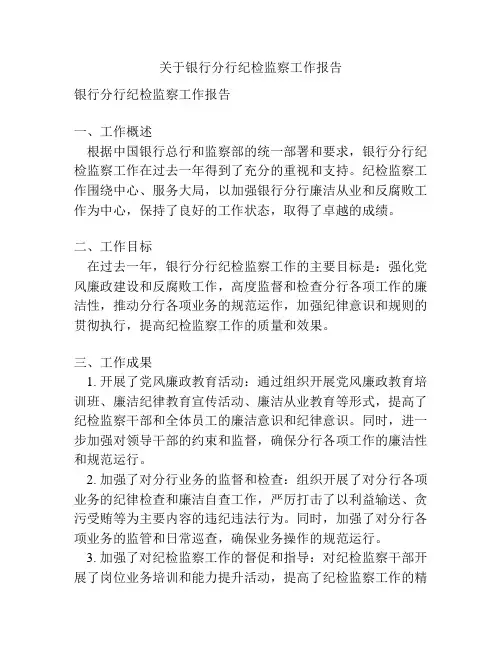 关于银行分行纪检监察工作报告

银行分行纪检监察工作报告

一、工作概述
根据中国银行总行和监察部的统一部署和要求，银行分行纪检监察工作在过去一年得到了充分的重视和支持。纪检监察工作围绕中心、服务大局，以加强银行分行廉洁从业和反腐败工作为中心，保持了良好的工作状态，取得了卓越的成绩。

二、工作目标
在过去一年，银行分行纪检监察工作的主要目标是：强化党风廉政建设和反腐败工作，高度监督和检查分行各项工作的廉洁性，推动分行各项业务的规范运作，加强纪律意识和规则的贯彻执行，提高纪检监察工作的质量和效果。

三、工作成果
1. 开展了党风廉政教育活动：通过组织开展党风廉政教育培训班、廉洁纪律教育宣传活动、廉洁从业教育等形式，提高了纪检监察干部和全体员工的廉洁意识和纪律意识。同时，进一步加强对领导干部的约束和监督，确保分行各项工作的廉洁性和规范运行。
2. 加强了对分行业务的监督和检查：组织开展了对分行各项业务的纪律检查和廉洁自查工作，严厉打击了以利益输送、贪污受贿等为主要内容的违纪违法行为。同时，加强了对分行各项业务的监管和日常巡查，确保业务操作的规范运行。
3. 加强了对纪检监察工作的督促和指导：对纪检监察干部开展了岗位业务培训和能力提升活动，提高了纪检监察工作的精